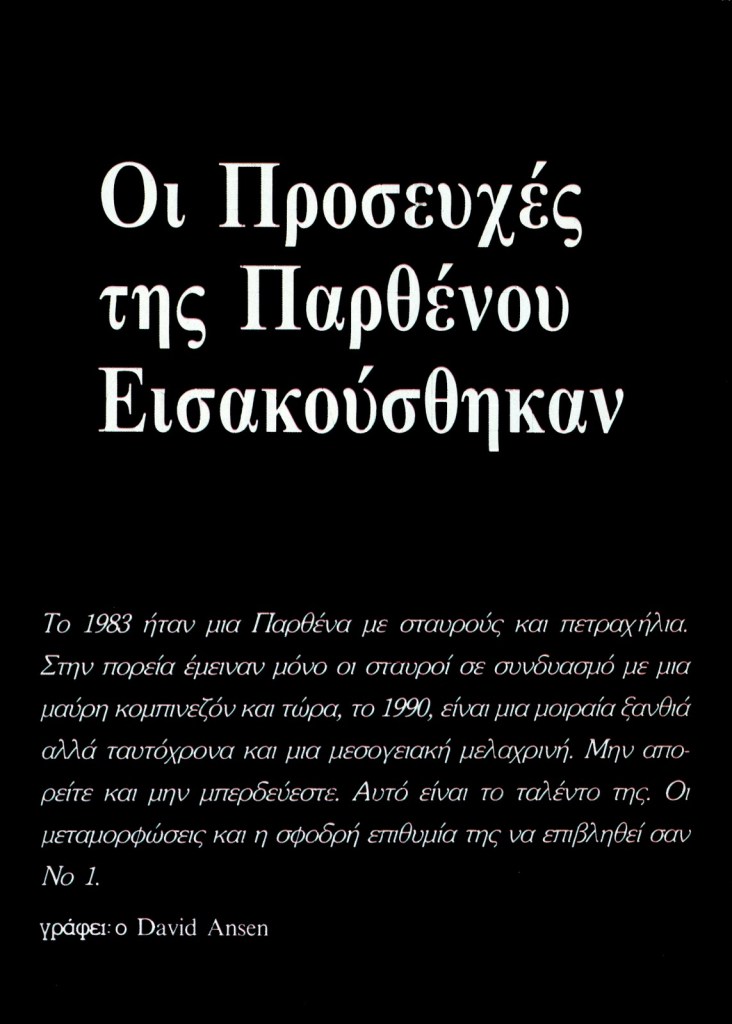 Οι Προσευχές της Παρθένου Εισακούσθηκαν

Το 1983 ήταν μια Παρθένα με σταυρούς και πετραχήλια. Στην πορεία έμειναν μόνο οι σταυροί σε συνδυασμό με μια μαύρη κομπινεζόν και τώρα, το 1990, είναι μια μοιραία ξανθιά αλλά ταυτόχρονα και μια μεσογειακή μελαχρινή. Μην απορείτε και μην μπερδεύεστε. Αυτό είναι το ταλέντο της. Οι μεταμορφώσεις και η σφοδρή επιθυμία της να επιβληθεί σαν Νο 1.

γράφει: ο David Ansen